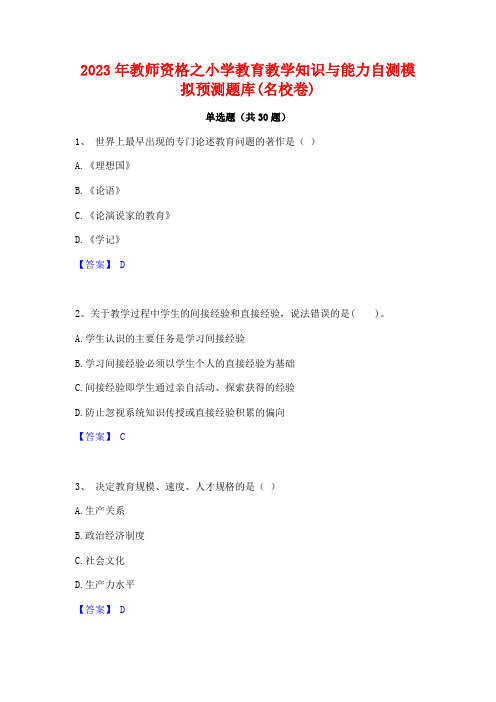 2023年教师资格之小学教育教学知识与能力自测模拟预测题库(名校卷)

单选题（共30题）

1、 世界上最早出现的专门论述教育问题的著作是（ ）

A.《理想国》

B.《论语》

C.《论演说家的教育》

D.《学记》

【答案】 D

2、关于教学过程中学生的间接经验和直接经验，说法错误的是（　　）。

A.学生认识的主要任务是学习间接经验

B.学习间接经验必须以学生个人的直接经验为基础

C.间接经验即学生通过亲自活动、探索获得的经验

D.防止忽视系统知识传授或直接经验积累的偏向

【答案】 C

3、 决定教育规模、速度、人才规格的是（ ）

A.生产关系

B.政治经济制度

C.社会文化

D.生产力水平

【答案】 D